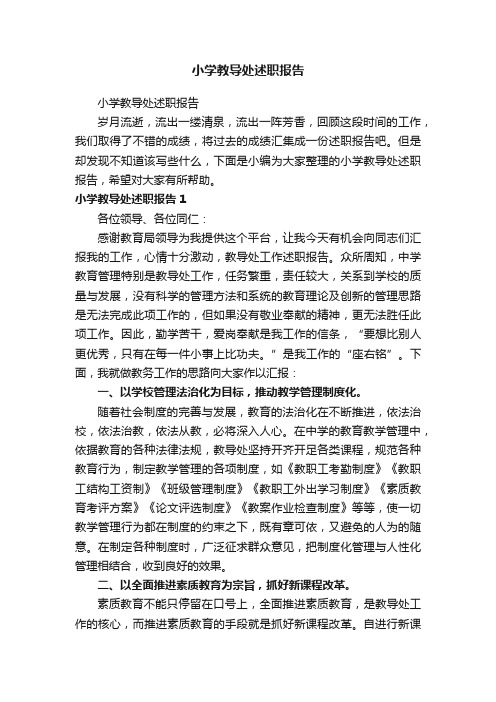 小学教导处述职报告

小学教导处述职报告

岁月流逝，流出一缕清泉，流出一阵芳香，回顾这段时间的工作，我们取得了不错的成绩，将过去的成绩汇集成一份述职报告吧。但是却发现不知道该写些什么，下面是小编为大家整理的小学教导处述职报告，希望对大家有所帮助。

小学教导处述职报告1

各位领导、各位同仁：

感谢教育局领导为我提供这个平台，让我今天有机会向同志们汇报我的工作，心情十分激动，教导处工作述职报告。众所周知，中学教育管理特别是教导处工作，任务繁重，责任较大，关系到学校的质量与发展，没有科学的管理方法和系统的教育理论及创新的管理思路是无法完成此项工作的，但如果没有敬业奉献的精神，更无法胜任此项工作。因此，勤学苦干，爱岗奉献是我工作的信条，“要想比别人更优秀，只有在每一件小事上比功夫。”是我工作的“座右铭”。下面，我就做教务工作的思路向大家作以汇报：

一、以学校管理法治化为目标，推动教学管理制度化。

随着社会制度的完善与发展，教育的法治化在不断推进，依法治校，依法治教，依法从教，必将深入人心。在中学的教育教学管理中，依据教育的各种法律法规，教导处坚持开齐开足各类课程，规范各种教育行为，制定教学管理的各项制度，如《教职工考勤制度》《教职工结构工资制》《班级管理制度》《教职工外出学习制度》《素质教育考评方案》《论文评选制度》《教案作业检查制度》等等，使一切教学管理行为都在制度的约束之下，既有章可依，又避免的人为的随意。在制定各种制度时，广泛征求群众意见，把制度化管理与人性化管理相结合，收到良好的效果。

二、以全面推进素质教育为宗旨，抓好新课程改革。

素质教育不能只停留在口号上，全面推进素质教育，是教导处工作的核心，而推进素质教育的手段就是抓好新课程改革。自进行新课